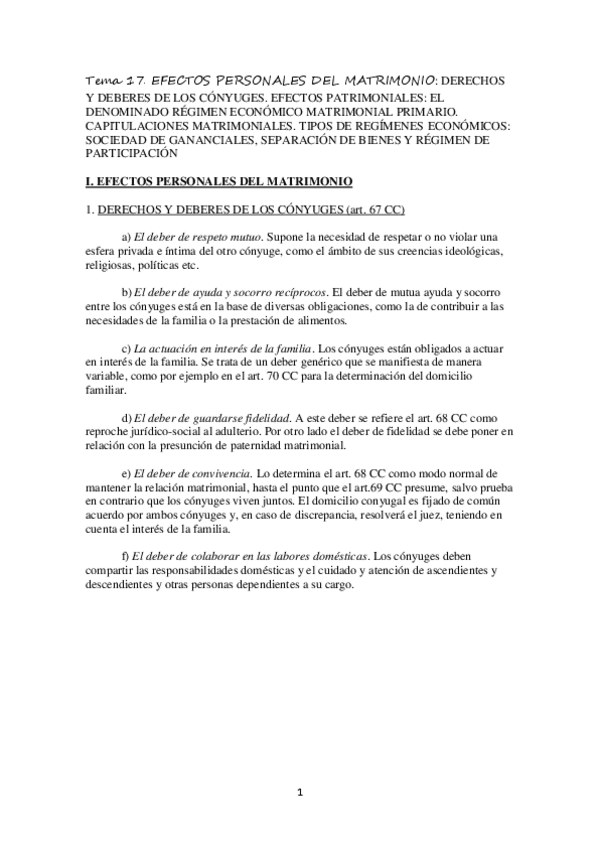 Tema 17. EFECTOS PERSONALES DEL MATRIMONIO: DERECHOS Y DEBERES DE LOS CÓNYUGES. EFECTOS PATRIMONIALES: EL DENOMINADO RÉGIMEN ECONÓMICO MATRIMONIAL PRIMARIO. CAPITULACIONES MATRIMONIALES. TIPOS DE REGÍMENES ECONÓMICOS: SOCIEDAD DE GANANCIALES, SEPARACIÓN DE BIENES Y RÉGIMEN DE PARTICIPACIÓN

I. EFECTOS PERSONALES DEL MATRIMONIO

1. DERECHOS Y DEBERES DE LOS CÓNYUGES (art. 67 CC)

a) El deber de respeto mutuo. Supone la necesidad de respetar o no violar una esfera privada e íntima del otro cónyuge, como el ámbito de sus creencias ideológicas, religiosas, políticas etc.

b) El deber de ayuda y socorro recíprocos. El deber de mutua ayuda y socorro entre los cónyuges está en la base de diversas obligaciones, como la de contribuir a las necesidades de la familia o la prestación de alimentos.

c) La actuación en interés de la familia. Los cónyuges están obligados a actuar en interés de la familia. Se trata de un deber genérico que se manifiesta de manera variable, como por ejemplo en el art. 70 CC para la determinación del domicilio familiar.

d) El deber de guardarse fidelidad. A este deber se refiere el art. 68 CC como reproche jurídico-social al adulterio. Por otro lado el deber de fidelidad se debe poner en relación con la presunción de paternidad matrimonial.

e) El deber de convivencia. Lo determina el art. 68 CC como modo normal de mantener la relación matrimonial, hasta el punto que el art.69 CC presume, salvo prueba en contrario que los cónyuges viven juntos. El domicilio conyugal es fijado de común acuerdo por ambos cónyuges y, en caso de discrepancia, resolverá el juez, teniendo en cuenta el interés de la familia.

f) El deber de colaborar en las labores domésticas. Los cónyuges deben compartir las responsabilidades domésticas y el cuidado y atención de ascendientes y descendientes y otras personas dependientes a su cargo.

1